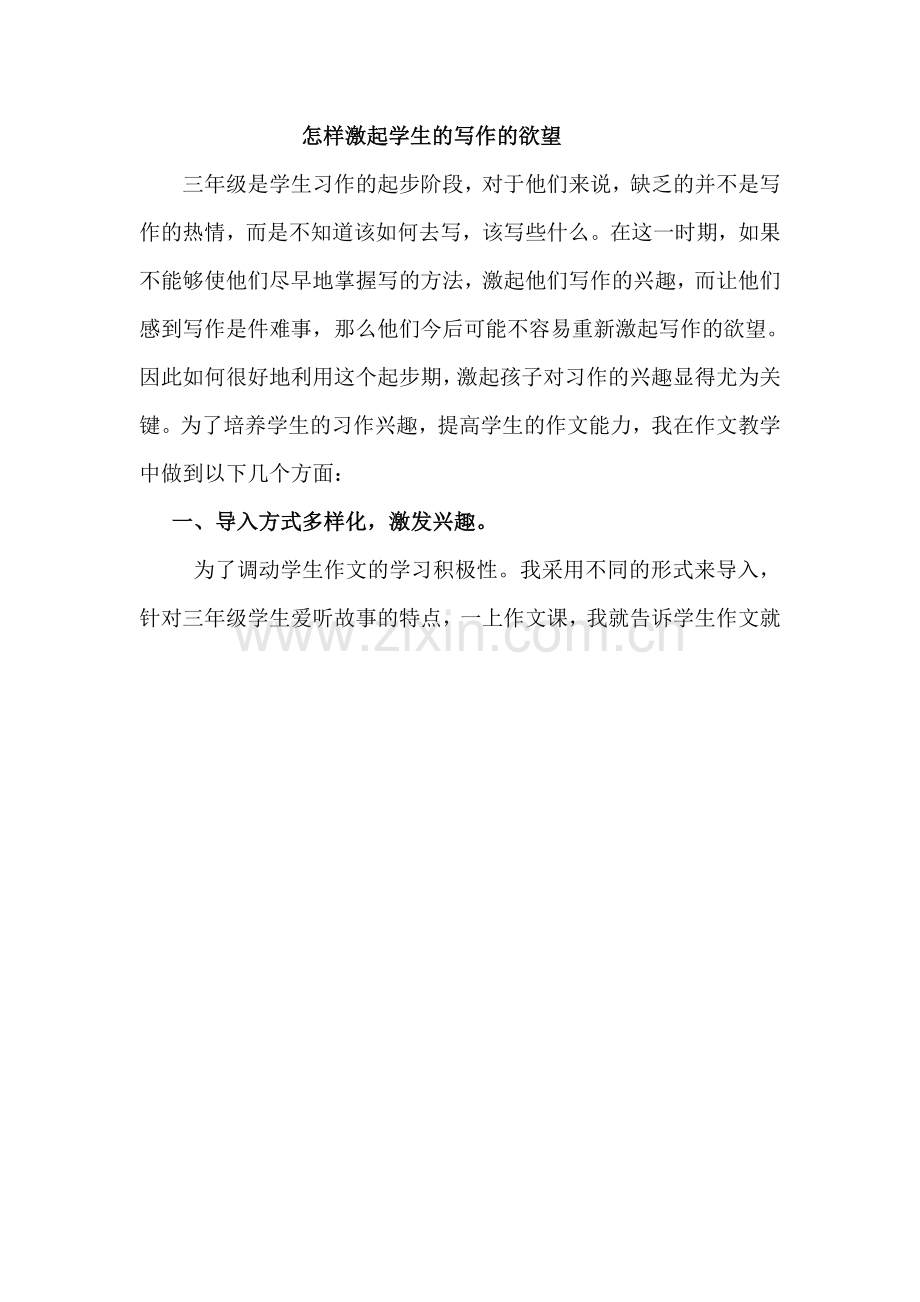 怎样激起学生的写作的欲望

三年级是学生习作的起步阶段，对于他们来说，缺乏的并不是写作的热情，而是不知道该如何去写，该写些什么。在这一时期，如果不能够使他们尽早地掌握写的方法，激起他们写作的兴趣，而让他们感到写作是件难事，那么他们今后可能不容易重新激起写作的欲望。因此如何很好地利用这个起步期，激起孩子对习作的兴趣显得尤为关键。为了培养学生的习作兴趣，提高学生的作文能力，我在作文教学中做到以下几个方面：

一、导入方式多样化，激发兴趣。

为了调动学生作文的学习积极性。我采用不同的形式来导入，针对三年级学生爱听故事的特点，一上作文课，我就告诉学生作文就

www.zixin.com.cn